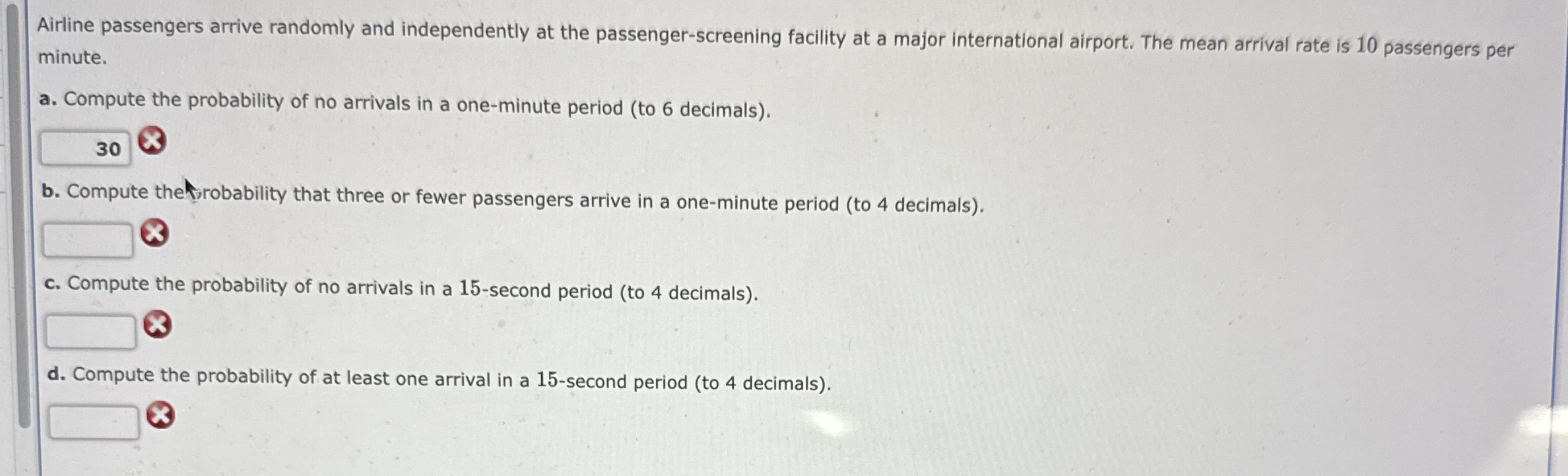 Airline passengers arrive randomly and independently at the passenger-screening facility at a major international airport. The mean arrival rate is 10 passengers per minute.

a. Compute the probability of no arrivals in a one-minute period (to 6 decimals).

30

b. Compute the probability that three or fewer passengers arrive in a one-minute period (to 4 decimals).

c. Compute the probability of no arrivals in a 15-second period (to 4 decimals).

d. Compute the probability of at least one arrival in a 15-second period (to 4 decimals).